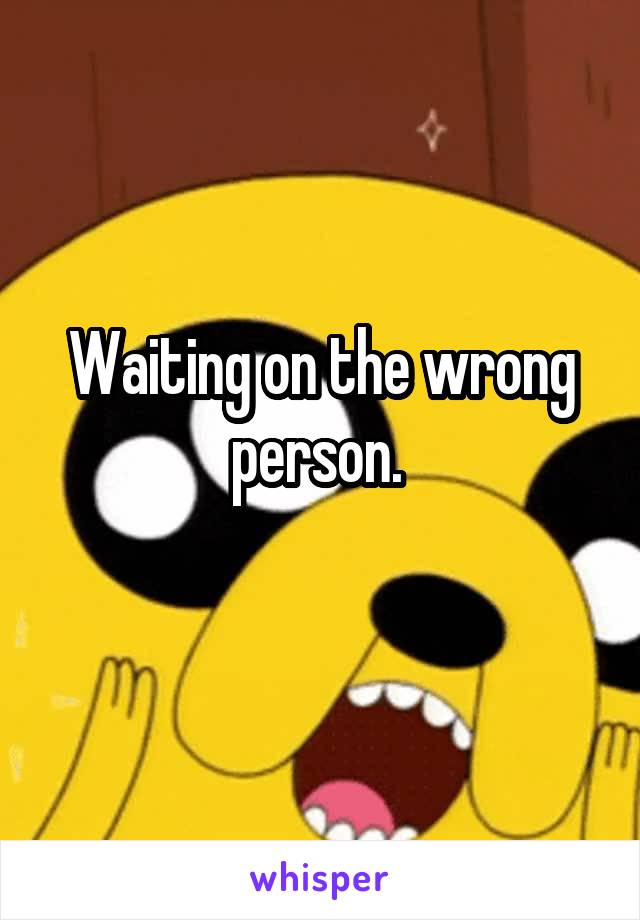 Waiting on the wrong person.

whisper